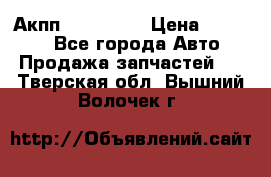 Акпп Цена
Все города Авто
Продажа запчастей
Тверская обл Вышний Волочек г

http://Объявлений.сайт